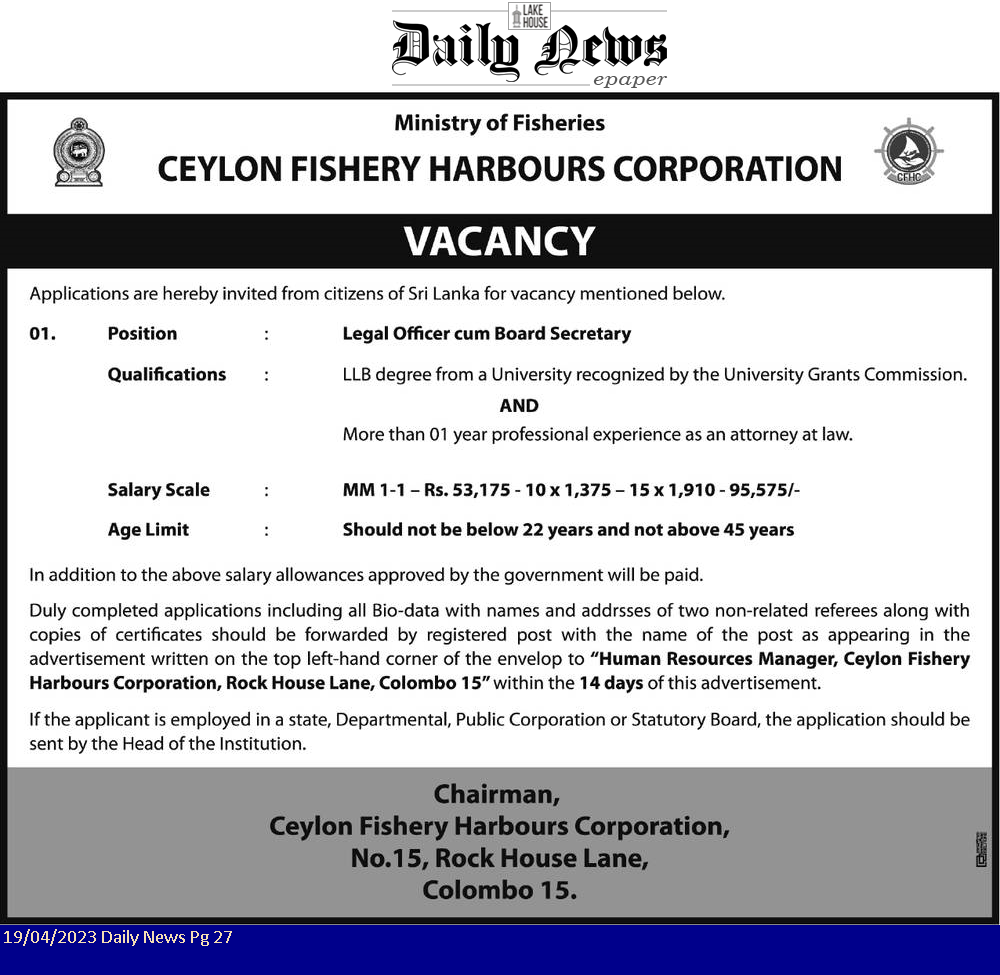 LAKE HOUSE
Daily News
epaper

Ministry of Fisheries
CEYLON FISHERY HARBOURS CORPORATION

CFHC

VACANCY

Applications are hereby invited from citizens of Sri Lanka for vacancy mentioned below.

01. Position : Legal Officer cum Board Secretary

Qualifications : LLB degree from a University recognized by the University Grants Commission.
AND
More than 01 year professional experience as an attorney at law.

Salary Scale : MM 1-1 – Rs. 53,175 - 10 x 1,375 – 15 x 1,910 - 95,575/-

Age Limit : Should not be below 22 years and not above 45 years

In addition to the above salary allowances approved by the government will be paid.

Duly completed applications including all Bio-data with names and addrsses of two non-related referees along with copies of certificates should be forwarded by registered post with the name of the post as appearing in the advertisement written on the top left-hand corner of the envelop to "Human Resources Manager, Ceylon Fishery Harbours Corporation, Rock House Lane, Colombo 15" within the 14 days of this advertisement.

If the applicant is employed in a state, Departmental, Public Corporation or Statutory Board, the application should be sent by the Head of the Institution.

Chairman,
Ceylon Fishery Harbours Corporation,
No.15, Rock House Lane,
Colombo 15.

19/04/2023 Daily News Pg 27